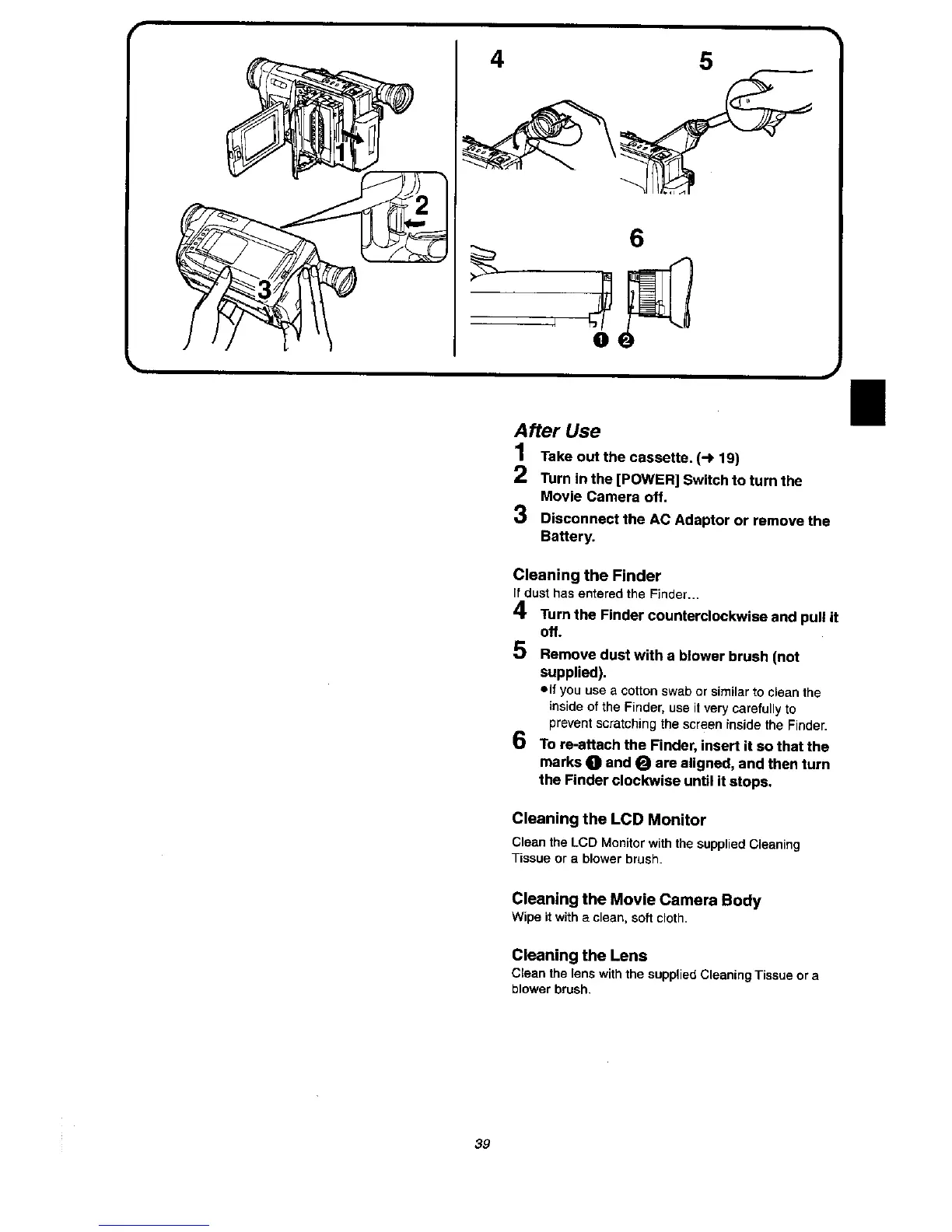 1

2

3

4

5

6

❶ ❷

After Use

1 Take out the cassette. (→ 19)

2 Turn in the [POWER] Switch to turn the Movie Camera off.

3 Disconnect the AC Adaptor or remove the Battery.

Cleaning the Finder

If dust has entered the Finder...

4 Turn the Finder counterclockwise and pull it off.

5 Remove dust with a blower brush (not supplied).

●If you use a cotton swab or similar to clean the inside of the Finder, use it very carefully to prevent scratching the screen inside the Finder.

6 To re-attach the Finder, insert it so that the marks ❶ and ❷ are aligned, and then turn the Finder clockwise until it stops.

Cleaning the LCD Monitor

Clean the LCD Monitor with the supplied Cleaning Tissue or a blower brush.

Cleaning the Movie Camera Body

Wipe it with a clean, soft cloth.

Cleaning the Lens

Clean the lens with the supplied Cleaning Tissue or a blower brush.

39